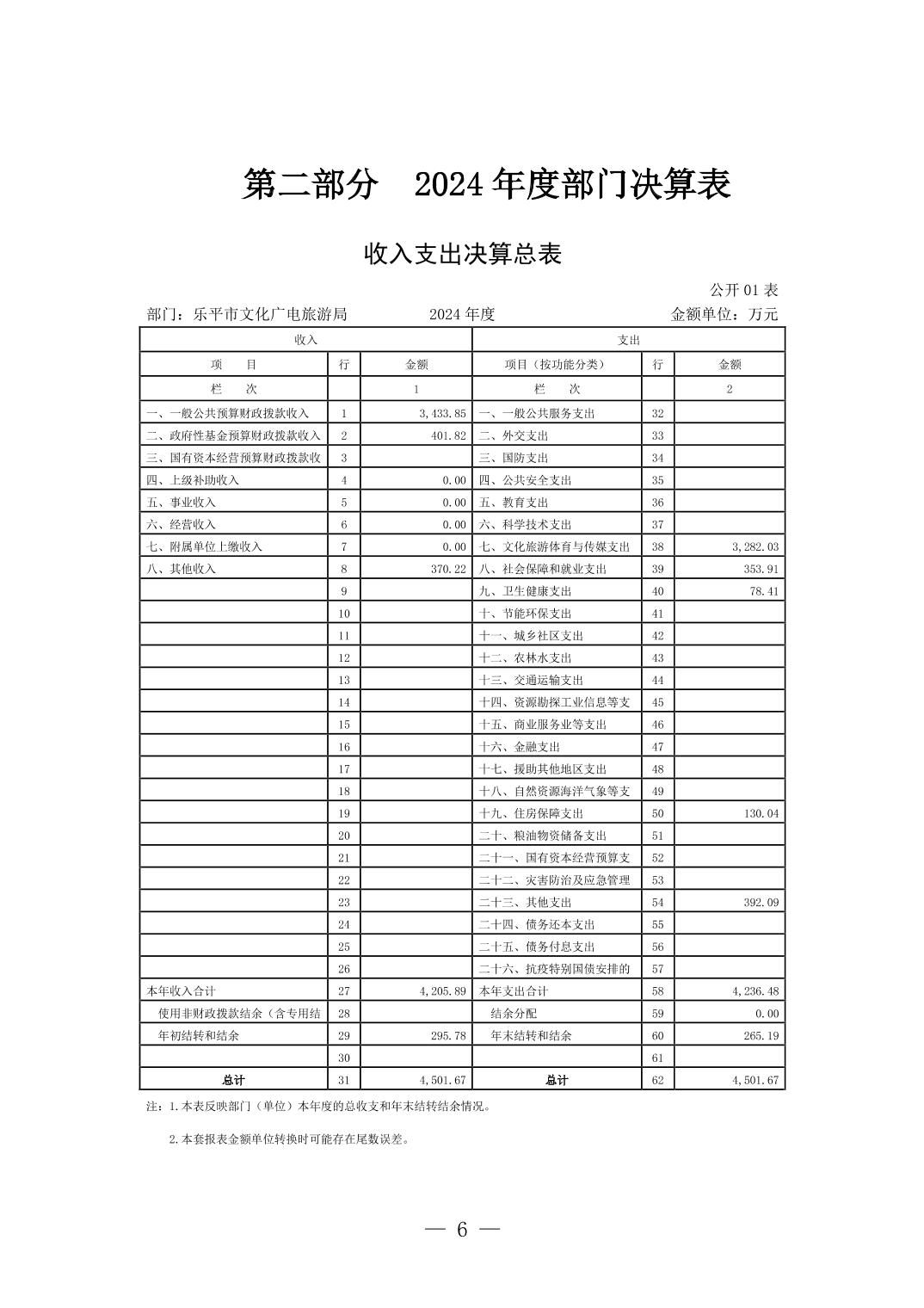 第二部分　2024 年度部门决算表

收入支出决算总表

公开 01 表

部门：乐平市文化广电旅游局　　2024 年度　　金额单位：万元

| 收入 | | | 支出 | | |
|---|---|---|---|---|---|
| 项　目 | 行 | 金额 | 项目（按功能分类） | 行 | 金额 |
| 栏　次 | | 1 | 栏　次 | | 2 |
| 一、一般公共预算财政拨款收入 | 1 | 3,433.85 | 一、一般公共服务支出 | 32 | |
| 二、政府性基金预算财政拨款收入 | 2 | 401.82 | 二、外交支出 | 33 | |
| 三、国有资本经营预算财政拨款收 | 3 | | 三、国防支出 | 34 | |
| 四、上级补助收入 | 4 | 0.00 | 四、公共安全支出 | 35 | |
| 五、事业收入 | 5 | 0.00 | 五、教育支出 | 36 | |
| 六、经营收入 | 6 | 0.00 | 六、科学技术支出 | 37 | |
| 七、附属单位上缴收入 | 7 | 0.00 | 七、文化旅游体育与传媒支出 | 38 | 3,282.03 |
| 八、其他收入 | 8 | 370.22 | 八、社会保障和就业支出 | 39 | 353.91 |
| | 9 | | 九、卫生健康支出 | 40 | 78.41 |
| | 10 | | 十、节能环保支出 | 41 | |
| | 11 | | 十一、城乡社区支出 | 42 | |
| | 12 | | 十二、农林水支出 | 43 | |
| | 13 | | 十三、交通运输支出 | 44 | |
| | 14 | | 十四、资源勘探工业信息等支 | 45 | |
| | 15 | | 十五、商业服务业等支出 | 46 | |
| | 16 | | 十六、金融支出 | 47 | |
| | 17 | | 十七、援助其他地区支出 | 48 | |
| | 18 | | 十八、自然资源海洋气象等支 | 49 | |
| | 19 | | 十九、住房保障支出 | 50 | 130.04 |
| | 20 | | 二十、粮油物资储备支出 | 51 | |
| | 21 | | 二十一、国有资本经营预算支 | 52 | |
| | 22 | | 二十二、灾害防治及应急管理 | 53 | |
| | 23 | | 二十三、其他支出 | 54 | 392.09 |
| | 24 | | 二十四、债务还本支出 | 55 | |
| | 25 | | 二十五、债务付息支出 | 56 | |
| | 26 | | 二十六、抗疫特别国债安排的 | 57 | |
| 本年收入合计 | 27 | 4,205.89 | 本年支出合计 | 58 | 4,236.48 |
| 使用非财政拨款结余（含专用结 | 28 | | 结余分配 | 59 | 0.00 |
| 年初结转和结余 | 29 | 295.78 | 年末结转和结余 | 60 | 265.19 |
| | 30 | | | 61 | |
| 总计 | 31 | 4,501.67 | 总计 | 62 | 4,501.67 |

注：1.本表反映部门（单位）本年度的总收支和年末结转结余情况。

2.本套报表金额单位转换时可能存在尾数误差。

— 6 —